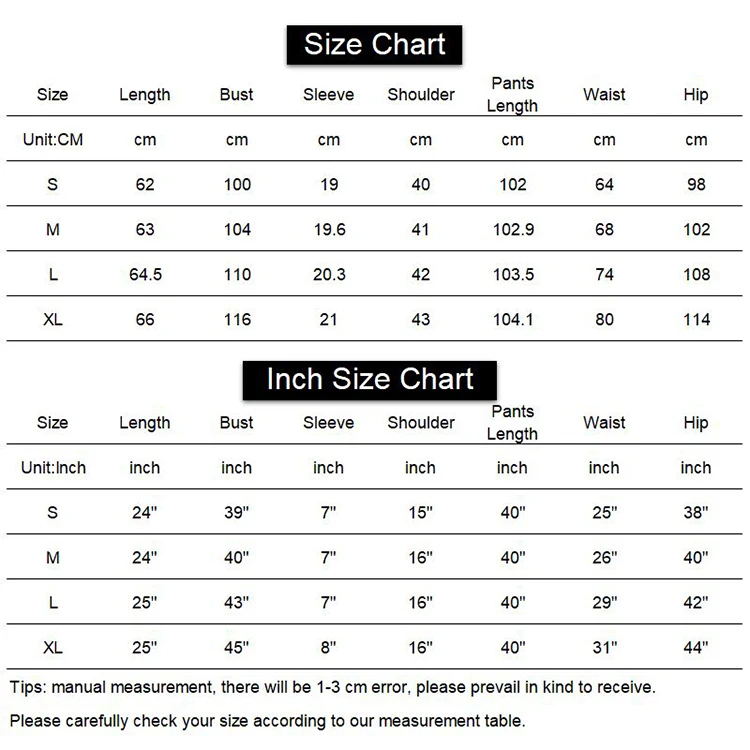 Size Chart

| Size | Length | Bust | Sleeve | Shoulder | Pants Length | Waist | Hip |
|---|---|---|---|---|---|---|---|
| Unit:CM | cm | cm | cm | cm | cm | cm | cm |
| S | 62 | 100 | 19 | 40 | 102 | 64 | 98 |
| M | 63 | 104 | 19.6 | 41 | 102.9 | 68 | 102 |
| L | 64.5 | 110 | 20.3 | 42 | 103.5 | 74 | 108 |
| XL | 66 | 116 | 21 | 43 | 104.1 | 80 | 114 |

Inch Size Chart

| Size | Length | Bust | Sleeve | Shoulder | Pants Length | Waist | Hip |
|---|---|---|---|---|---|---|---|
| Unit:Inch | inch | inch | inch | inch | inch | inch | inch |
| S | 24" | 39" | 7" | 15" | 40" | 25" | 38" |
| M | 24" | 40" | 7" | 16" | 40" | 26" | 40" |
| L | 25" | 43" | 7" | 16" | 40" | 29" | 42" |
| XL | 25" | 45" | 8" | 16" | 40" | 31" | 44" |

Tips: manual measurement, there will be 1-3 cm error, please prevail in kind to receive.

Please carefully check your size according to our measurement table.